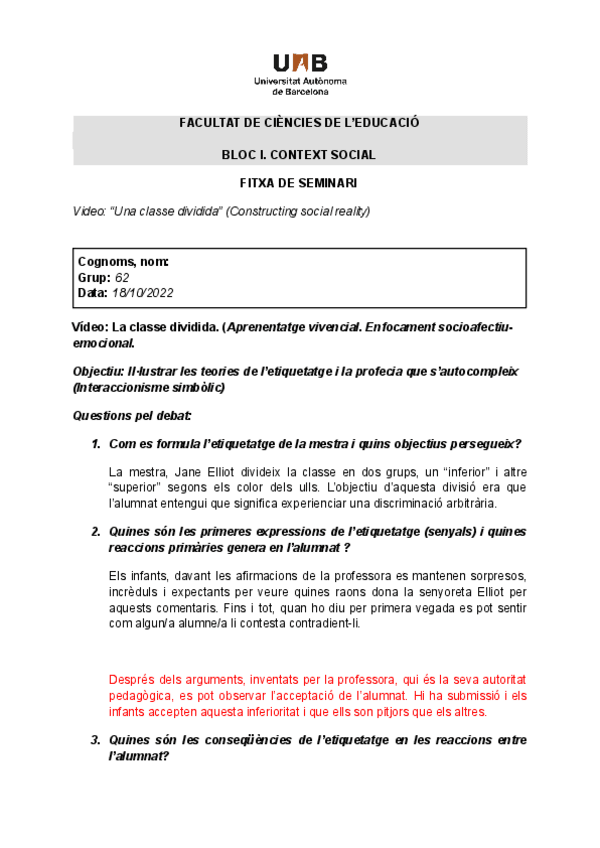 UAB
Universitat Autònoma de Barcelona

FACULTAT DE CIÈNCIES DE L'EDUCACIÓ

BLOC I. CONTEXT SOCIAL

FITXA DE SEMINARI

Video: "Una classe dividida" (Constructing social reality)

Cognoms, nom:
Grup: 62
Data: 18/10/2022

Vídeo: La classe dividida. (Aprenentatge vivencial. Enfocament socioafectiu-emocional.

Objectiu: Il·lustrar les teories de l'etiquetatge i la profecia que s'autocompleix (Interaccionisme simbòlic)

Questions pel debat:

1. Com es formula l'etiquetatge de la mestra i quins objectius persegueix?

La mestra, Jane Elliot divideix la classe en dos grups, un "inferior" i altre "superior" segons els color dels ulls. L'objectiu d'aquesta divisió era que l'alumnat entengui que significa experienciar una discriminació arbitrària.

2. Quines són les primeres expressions de l'etiquetatge (senyals) i quines reaccions primàries genera en l'alumnat ?

Els infants, davant les afirmacions de la professora es mantenen sorpresos, incrèduls i expectants per veure quines raons dona la senyoreta Elliot per aquests comentaris. Fins i tot, quan ho diu per primera vegada es pot sentir com algun/a alumne/a li contesta contradient-li.

Després dels arguments, inventats per la professora, qui és la seva autoritat pedagògica, es pot observar l'acceptació de l'alumnat. Hi ha submissió i els infants accepten aquesta inferioritat i que ells son pitjors que els altres.

3. Quines són les conseqüències de l'etiquetatge en les reaccions entre l'alumnat?